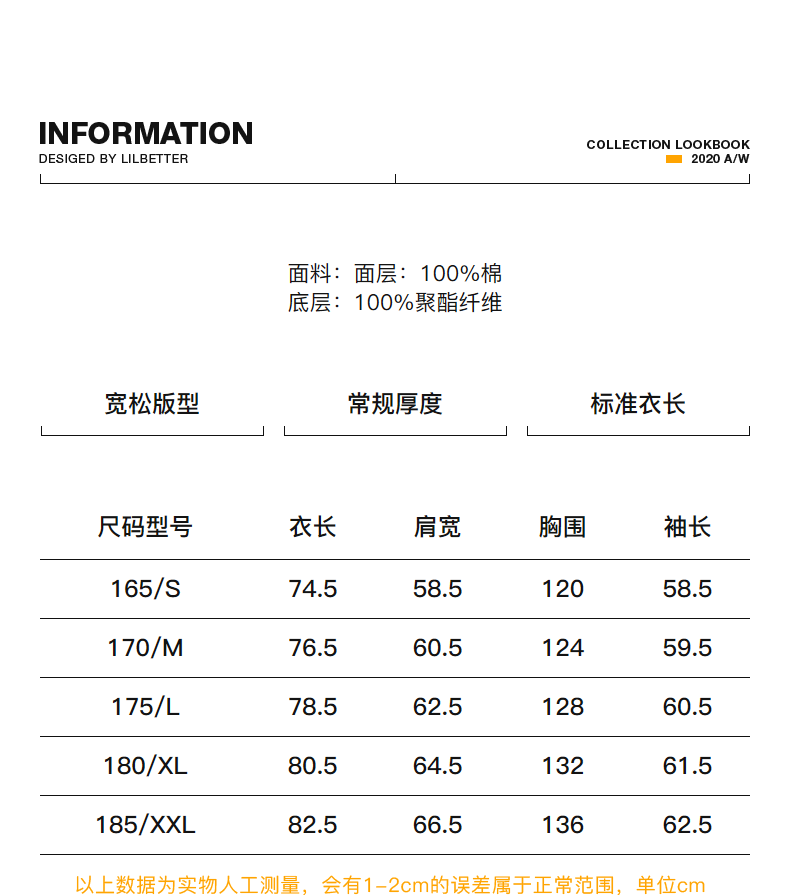 INFORMATION
DESIGED BY LILBETTER

COLLECTION LOOKBOOK
2020 A/W

面料：面层：100%棉
底层：100%聚酯纤维

宽松版型

常规厚度

标准衣长

| 尺码型号 | 衣长 | 肩宽 | 胸围 | 袖长 |
|---|---|---|---|---|
| 165/S | 74.5 | 58.5 | 120 | 58.5 |
| 170/M | 76.5 | 60.5 | 124 | 59.5 |
| 175/L | 78.5 | 62.5 | 128 | 60.5 |
| 180/XL | 80.5 | 64.5 | 132 | 61.5 |
| 185/XXL | 82.5 | 66.5 | 136 | 62.5 |

以上数据为实物人工测量，会有1-2cm的误差属于正常范围，单位cm